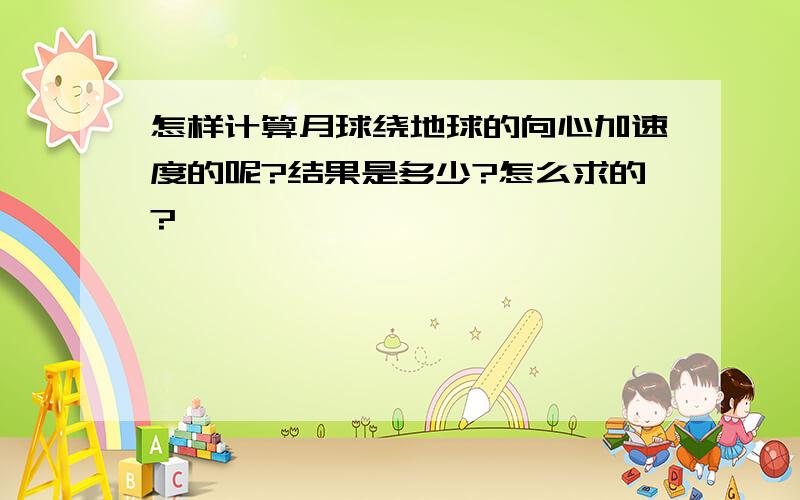 怎样计算月球绕地球的向心加速度的呢?结果是多少?怎么求的?

A
B C